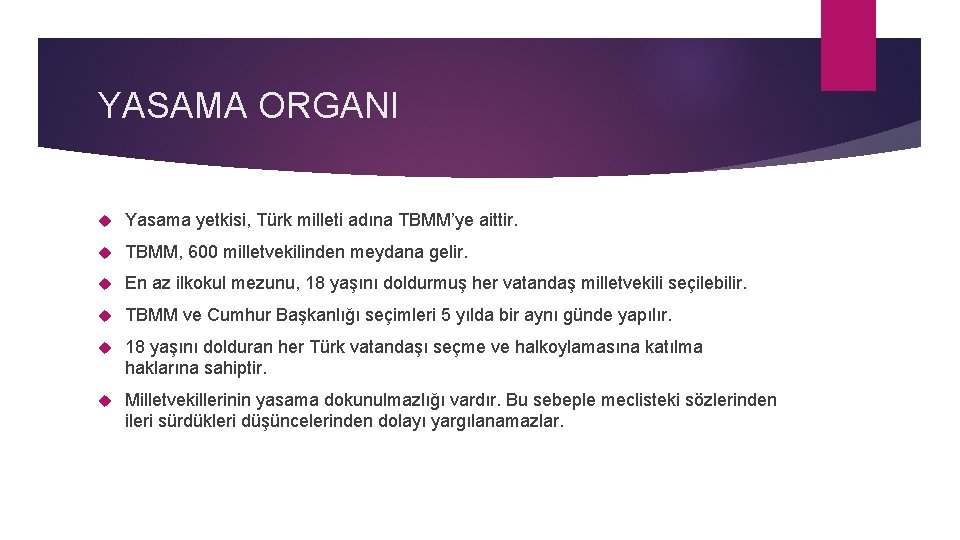 YASAMA ORGANI

Yasama yetkisi, Türk milleti adına TBMM'ye aittir.

TBMM, 600 milletvekilinden meydana gelir.

En az ilkokul mezunu, 18 yaşını doldurmuş her vatandaş milletvekili seçilebilir.

TBMM ve Cumhur Başkanlığı seçimleri 5 yılda bir aynı günde yapılır.

18 yaşını dolduran her Türk vatandaşı seçme ve halkoylamasına katılma haklarına sahiptir.

Milletvekillerinin yasama dokunulmazlığı vardır. Bu sebeple meclisteki sözlerinden ileri sürdükleri düşüncelerinden dolayı yargılanamazlar.